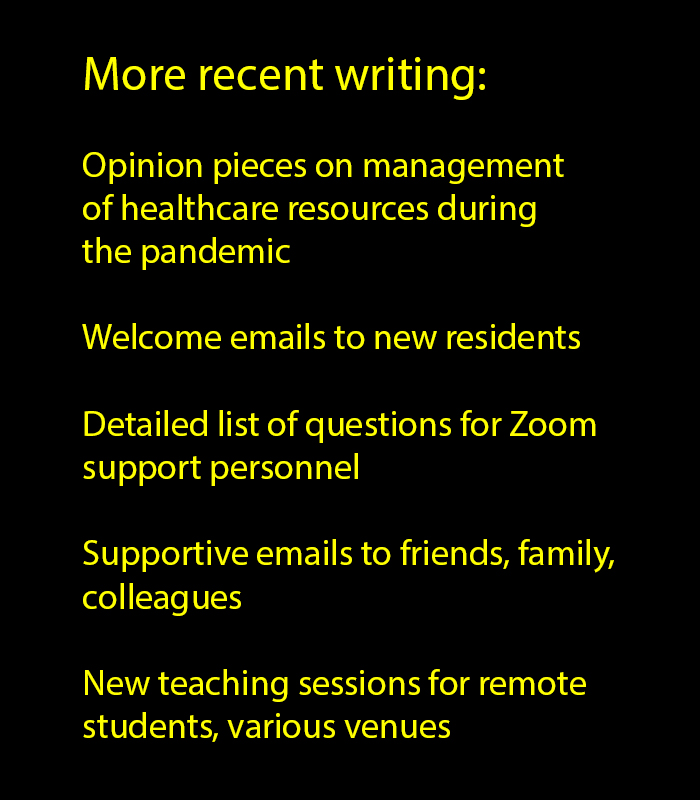 More recent writing:

Opinion pieces on management of healthcare resources during the pandemic

Welcome emails to new residents

Detailed list of questions for Zoom support personnel

Supportive emails to friends, family, colleagues

New teaching sessions for remote students, various venues